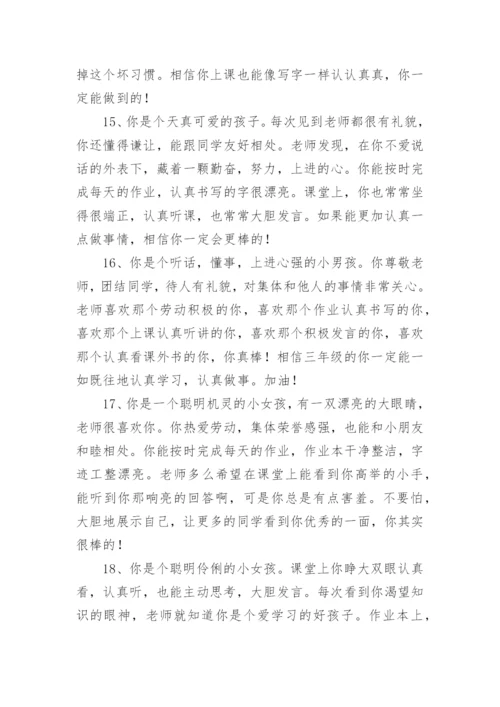 掉这个坏习惯。相信你上课也能像写字一样认认真真，你一定能做到的！

15、你是个天真可爱的孩子。每次见到老师都很有礼貌，你还懂得谦让，能跟同学友好相处。老师发现，在你不爱说话的外表下，藏着一颗勤奋，努力，上进的心。你能按时完成每天的作业，认真书写的字很漂亮。课堂上，你也常常坐得很端正，认真听课，也常常大胆发言。如果能更加认真一点做事情，相信你一定会更棒的！

16、你是个听话，懂事，上进心强的小男孩。你尊敬老师，团结同学，待人有礼貌，对集体和他人的事情非常关心。老师喜欢那个劳动积极的你，喜欢那个作业认真书写的你，喜欢那个上课认真听讲的你，喜欢那个积极发言的你，喜欢那个认真看课外书的你，你真棒！相信三年级的你一定能一如既往地认真学习，认真做事。加油！

17、你是一个聪明机灵的小女孩，有一双漂亮的大眼睛，老师很喜欢你。你热爱劳动，集体荣誉感强，也能和小朋友和睦相处。你能按时完成每天的作业，作业本干净整洁，字迹工整漂亮。老师多么希望在课堂上能看到你高举的小手，能听到你那响亮的回答啊，可是你总是有点害羞。不要怕，大胆地展示自己，让更多的同学看到你优秀的一面，你其实很棒的！

18、你是个聪明伶俐的小女孩。课堂上你睁大双眼认真看，认真听，也能主动思考，大胆发言。每次看到你渴望知识的眼神，老师就知道你是个爱学习的好孩子。作业本上，